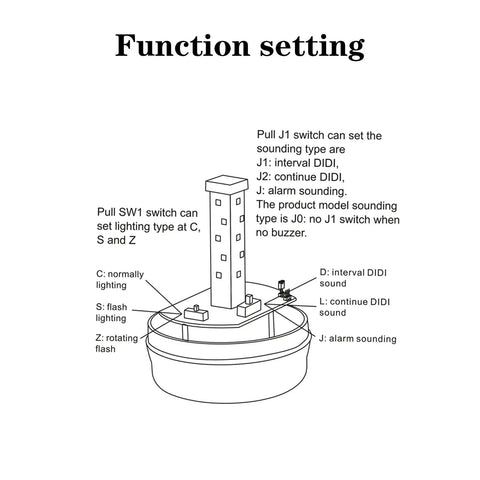 Function setting

Pull J1 switch can set the sounding type are
J1: interval DIDI,
J2: continue DIDI,
J: alarm sounding.
The product model sounding type is J0: no J1 switch when no buzzer.

Pull SW1 switch can set lighting type at C, S and Z

C: normally lighting

S: flash lighting

Z: rotating flash

D: interval DIDI sound

L: continue DIDI sound

J: alarm sounding